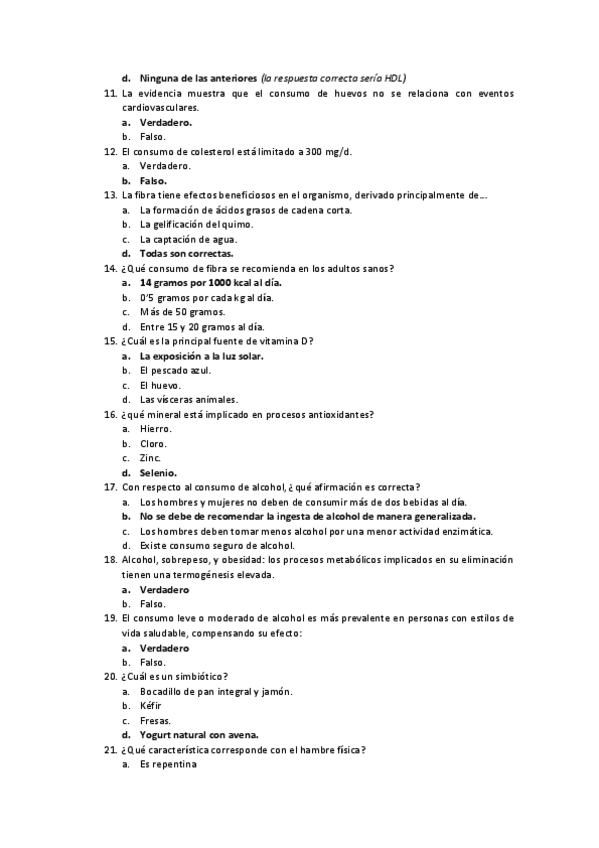 d. Ninguna de las anteriores (la respuesta correcta sería HDL)
11. La evidencia muestra que el consumo de huevos no se relaciona con eventos cardiovasculares.
a. Verdadero.
b. Falso.
12. El consumo de colesterol está limitado a 300 mg/d.
a. Verdadero.
b. Falso.
13. La fibra tiene efectos beneficiosos en el organismo, derivado principalmente de....
a. La formación de ácidos grasos de cadena corta.
b. La gelificación del quimo.
c. La captación de agua.
d. Todas son correctas.
14. ¿Qué consumo de fibra se recomienda en los adultos sanos?
a. 14 gramos por 1000 kcal al día.
b. 0'5 gramos por cada kg al día.
c. Más de 50 gramos.
d. Entre 15 y 20 gramos al día.
15. ¿Cuál es la principal fuente de vitamina D?
a. La exposición a la luz solar.
b. El pescado azul.
c. El huevo.
d. Las vísceras animales.
16. ¿qué mineral está implicado en procesos antioxidantes?
a. Hierro.
b. Cloro.
c. Zinc.
d. Selenio.
17. Con respecto al consumo de alcohol, ¿qué afirmación es correcta?
a. Los hombres y mujeres no deben de consumir más de dos bebidas al día.
b. No se debe de recomendar la ingesta de alcohol de manera generalizada.
c. Los hombres deben tomar menos alcohol por una menor actividad enzimática.
d. Existe consumo seguro de alcohol.
18. Alcohol, sobrepeso, y obesidad: los procesos metabólicos implicados en su eliminación tienen una termogénesis elevada.
a. Verdadero
b. Falso.
19. El consumo leve o moderado de alcohol es más prevalente en personas con estilos de vida saludable, compensando su efecto:
a. Verdadero
b. Falso.
20. ¿Cuál es un simbiótico?
a. Bocadillo de pan integral y jamón.
b. Kéfir
c. Fresas.
d. Yogurt natural con avena.
21. ¿Qué característica corresponde con el hambre física?
a. Es repentina